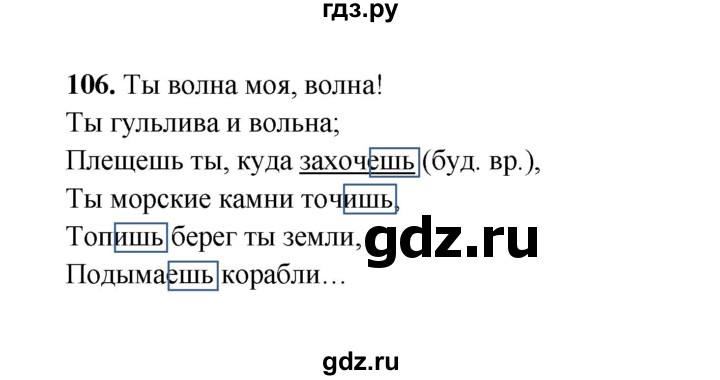 гдз.ру

**106.** Ты волна моя, волна!
Ты гульлива и вольна;
Плещешь ты, куда захочешь (буд. вр.),
Ты морские камни точишь,
Топишь берег ты земли,
Подымаешь корабли…

gdz.ru

gdz.ru